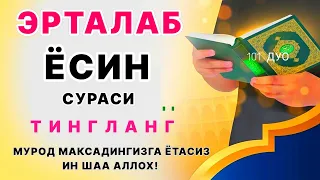 ЭРТАЛАБ
ЁСИН
СУРАСИ
ТИНГЛАНГ
МУРОД МАКСАДИНГИЗГА ЁТАСИЗ
ИН ШАА АЛЛОХ!
101 ДУО